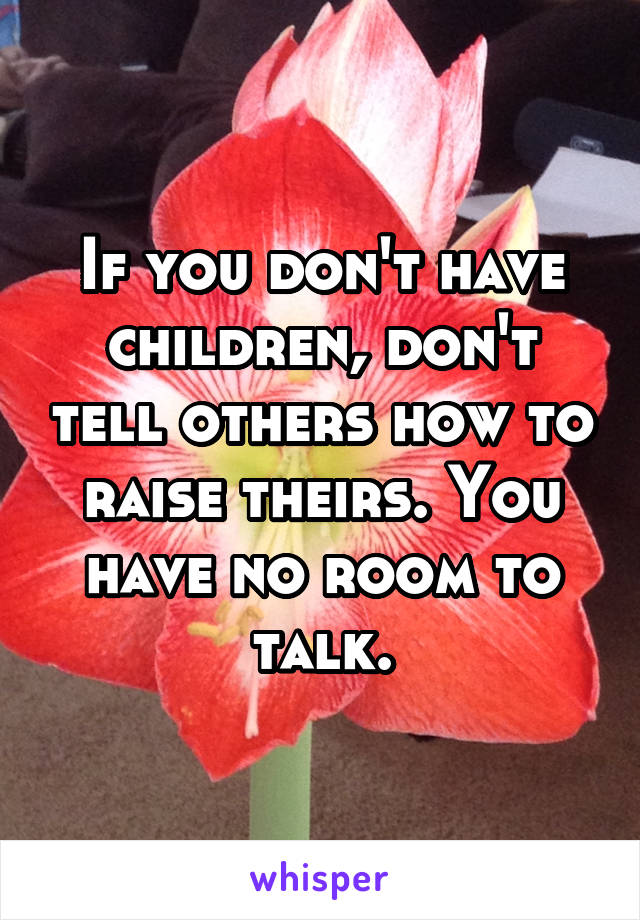 If you don't have children, don't tell others how to raise theirs. You have no room to talk.

whisper